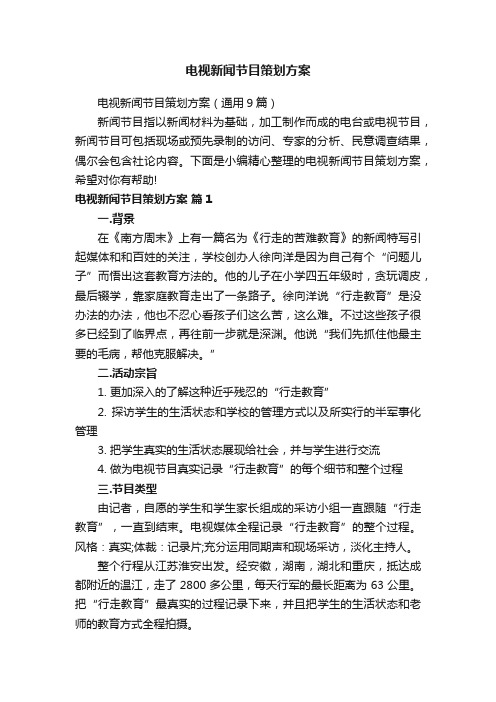 电视新闻节目策划方案

电视新闻节目策划方案（通用 9 篇）

新闻节目指以新闻材料为基础，加工制作而成的电台或电视节目，新闻节目可包括现场或预先录制的访问、专家的分析、民意调查结果，偶尔会包含社论内容。下面是小编精心整理的电视新闻节目策划方案，希望对你有帮助!

电视新闻节目策划方案 篇 1

一.背景

在《南方周末》上有一篇名为《行走的苦难教育》的新闻特写引起媒体和和百姓的关注，学校创办人徐向洋是因为自己有个“问题儿子”而悟出这套教育方法的。他的儿子在小学四五年级时，贪玩调皮，最后辍学，靠家庭教育走出了一条路子。徐向洋说“行走教育”是没办法的办法，他也不忍心看孩子们这么苦，这么难。不过这些孩子很多已经到了临界点，再往前一步就是深渊。他说“我们先抓住他最主要的毛病，帮他克服解决。”

二.活动宗旨

1. 更加深入的了解这种近乎残忍的“行走教育”

2. 探访学生的生活状态和学校的管理方式以及所实行的半军事化管理

3. 把学生真实的生活状态展现给社会，并与学生进行交流

4. 做为电视节目真实记录“行走教育”的每个细节和整个过程

三.节目类型

由记者，自愿的学生和学生家长组成的采访小组一直跟随“行走教育”，一直到结束。电视媒体全程记录“行走教育”的整个过程。风格：真实;体裁：记录片;充分运用同期声和现场采访，淡化主持人。

整个行程从江苏淮安出发。经安徽，湖南，湖北和重庆，抵达成都附近的温江，走了 2800 多公里，每天行军的最长距离为 63 公里。把“行走教育”最真实的过程记录下来，并且把学生的生活状态和老师的教育方式全程拍摄。